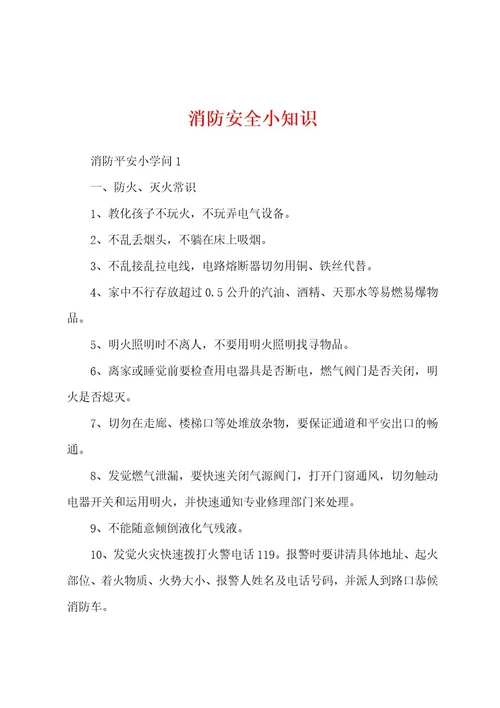 消防安全小知识

消防平安小学问 1

一、防火、灭火常识

1、教化孩子不玩火，不玩弄电气设备。

2、不乱丢烟头，不躺在床上吸烟。

3、不乱接乱拉电线，电路熔断器切勿用铜、铁丝代替。

4、家中不行存放超过 0.5 公升的汽油、酒精、天那水等易燃易爆物品。

5、明火照明时不离人，不要用明火照明找寻物品。

6、离家或睡觉前要检查用电器具是否断电，燃气阀门是否关闭，明火是否熄灭。

7、切勿在走廊、楼梯口等处堆放杂物，要保证通道和平安出口的畅通。

8、发觉燃气泄漏，要快速关闭气源阀门，打开门窗通风，切勿触动电器开关和运用明火，并快速通知专业修理部门来处理。

9、不能随意倾倒液化气残液。

10、发觉火灾快速拨打火警电话 119。报警时要讲清具体地址、起火部位、着火物质、火势大小、报警人姓名及电话号码，并派人到路口恭候消防车。